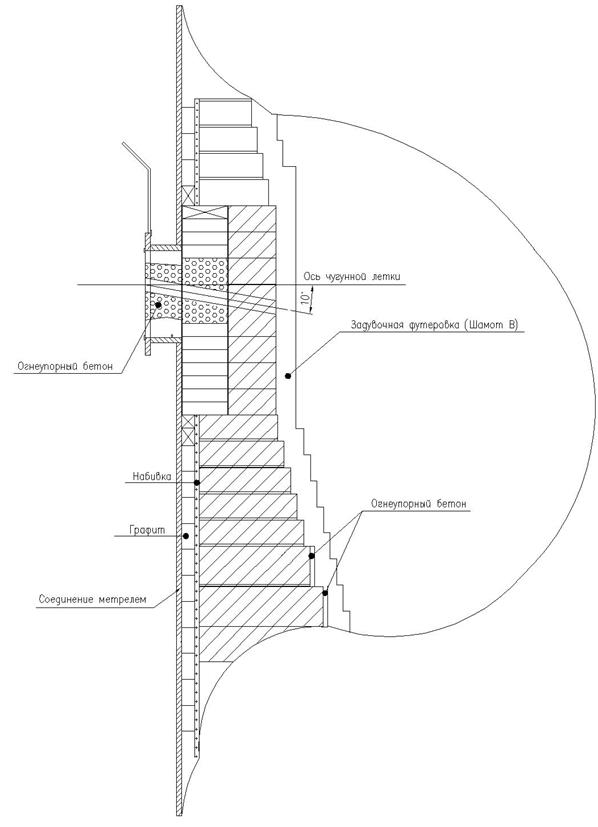 Ось чугунной летки

10°

Задувочная футеровка (Шамот В)

Огнеупорный бетон

Набивка

Огнеупорный бетон

Графит

Соединение метрелем